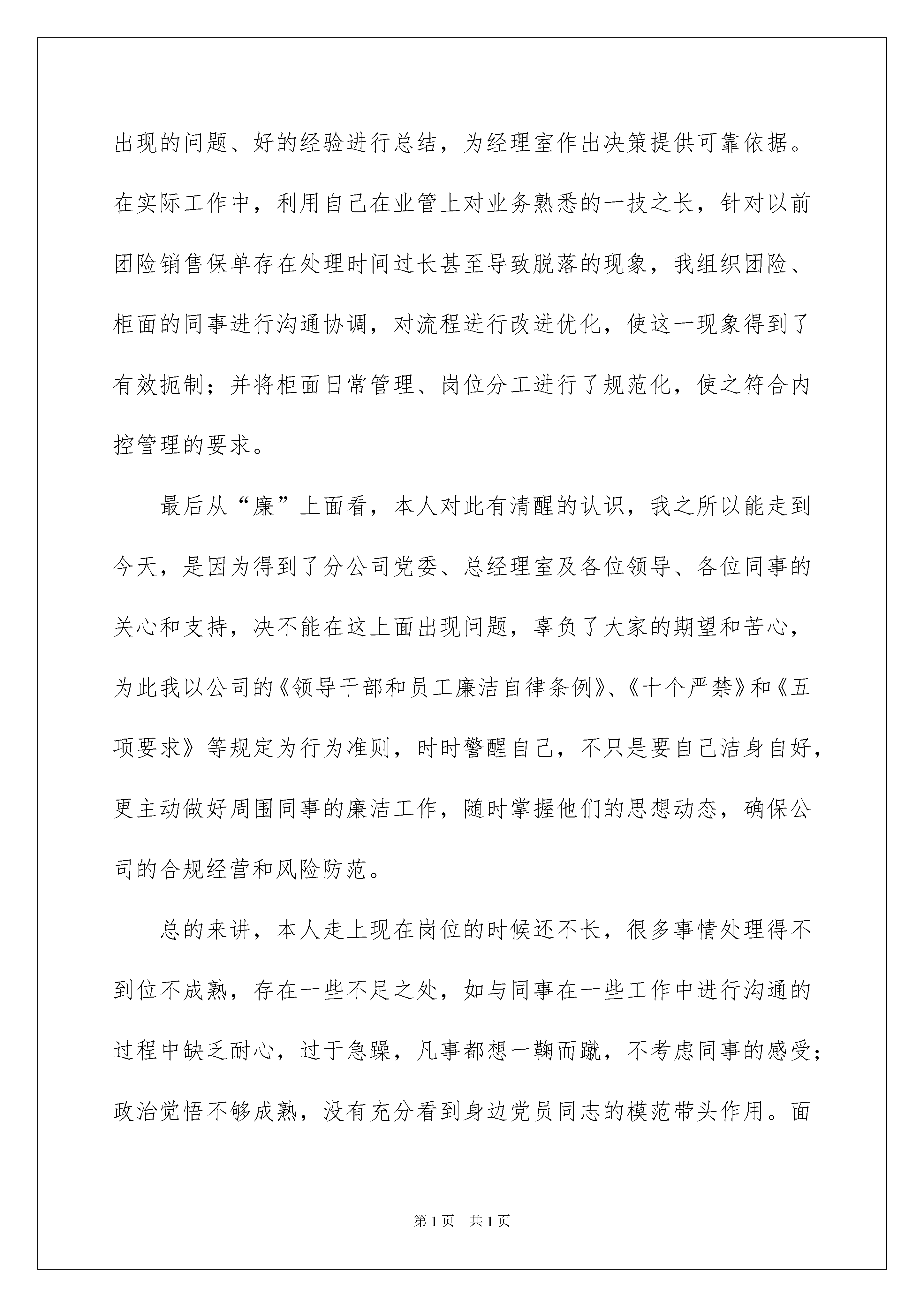 出现的问题、好的经验进行总结，为经理室作出决策提供可靠依据。在实际工作中，利用自己在业管上对业务熟悉的一技之长，针对以前团险销售保单存在处理时间过长甚至导致脱落的现象，我组织团险、柜面的同事进行沟通协调，对流程进行改进优化，使这一现象得到了有效扼制；并将柜面日常管理、岗位分工进行了规范化，使之符合内控管理的要求。

最后从“廉”上面看，本人对此有清醒的认识，我之所以能走到今天，是因为得到了分公司党委、总经理室及各位领导、各位同事的关心和支持，决不能在这上面出现问题，辜负了大家的期望和苦心，为此我以公司的《领导干部和员工廉洁自律条例》、《十个严禁》和《五项要求》等规定为行为准则，时时警醒自己，不只是要自己洁身自好，更主动做好周围同事的廉洁工作，随时掌握他们的思想动态，确保公司的合规经营和风险防范。

总的来讲，本人走上现在岗位的时候还不长，很多事情处理得不到位不成熟，存在一些不足之处，如与同事在一些工作中进行沟通的过程中缺乏耐心，过于急躁，凡事都想一鞠而蹴，不考虑同事的感受；政治觉悟不够成熟，没有充分看到身边党员同志的模范带头作用。面

第1页 共1页